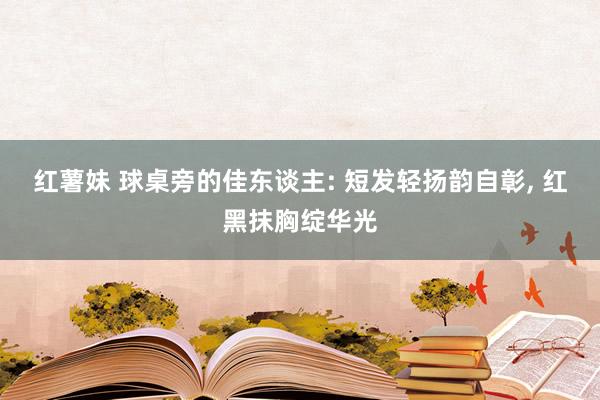 红薯妹 球桌旁的佳东谈主: 短发轻扬韵自彰, 红黑抹胸绽华光